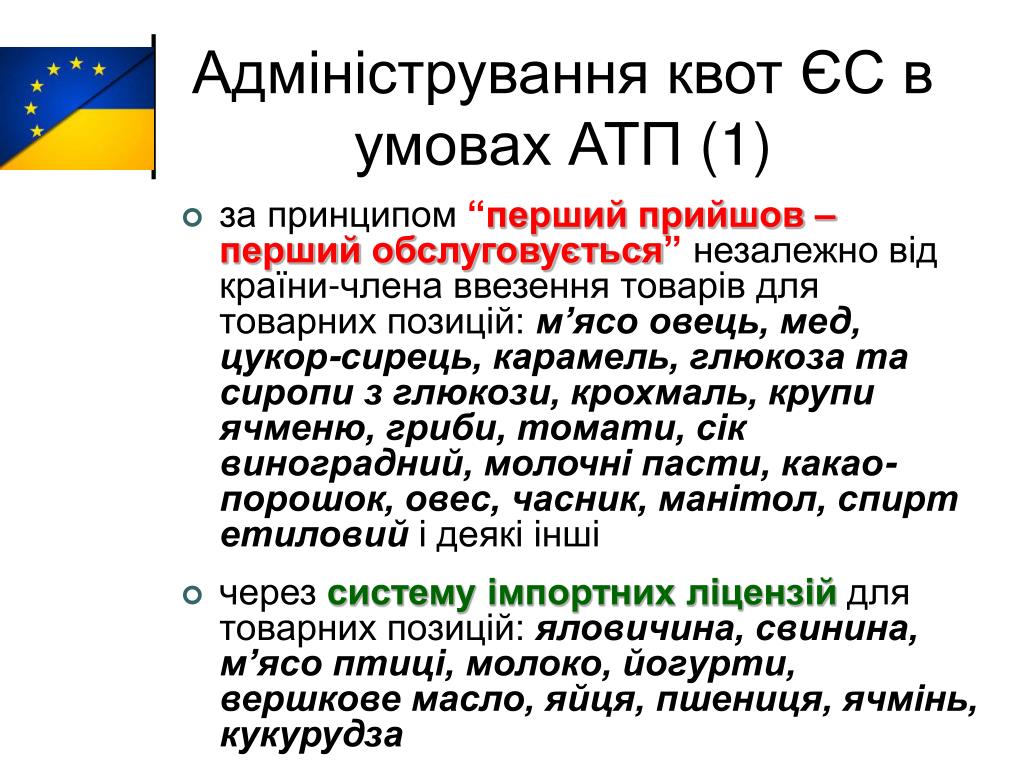 Адміністрування квот ЄС в умовах АТП (1)

за принципом “перший прийшов – перший обслуговується” незалежно від країни-члена ввезення товарів для товарних позицій: м’ясо овець, мед, цукор-сирець, карамель, глюкоза та сиропи з глюкози, крохмаль, крупи ячменю, гриби, томати, сік виноградний, молочні пасти, какао-порошок, овес, часник, манітол, спирт етиловий і деякі інші

через систему імпортних ліцензій для товарних позицій: яловичина, свинина, м’ясо птиці, молоко, йогурти, вершкове масло, яйця, пшениця, ячмінь, кукурудза